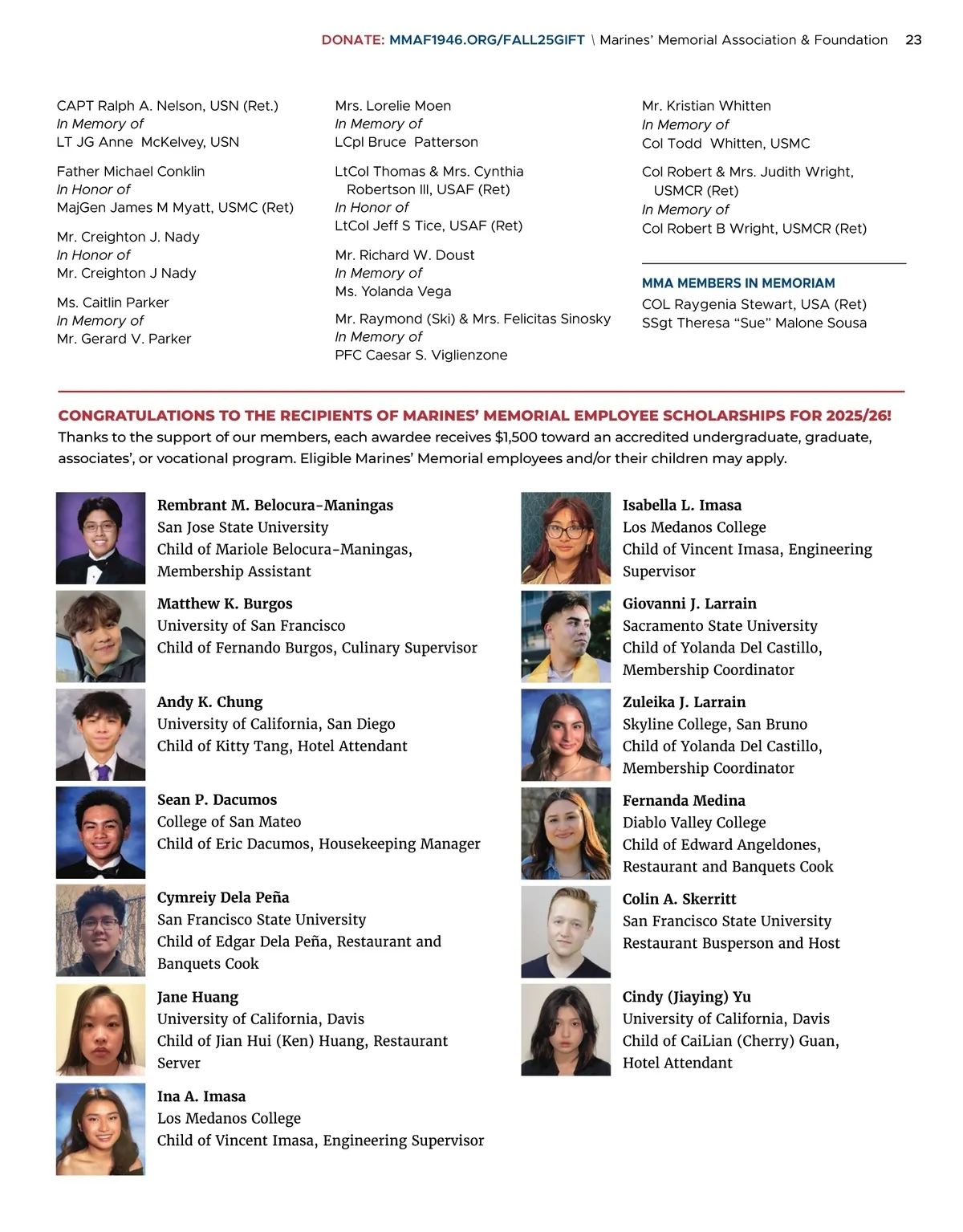 DONATE: MMAF1946.ORG/FALL25GIFT \ Marines' Memorial Association & Foundation 23

CAPT Ralph A. Nelson, USN (Ret.)
In Memory of
LT JG Anne McKelvey, USN

Father Michael Conklin
In Honor of
MajGen James M Myatt, USMC (Ret)

Mr. Creighton J. Nady
In Honor of
Mr. Creighton J Nady

Ms. Caitlin Parker
In Memory of
Mr. Gerard V. Parker

Mrs. Lorelie Moen
In Memory of
LCpl Bruce Patterson

LtCol Thomas & Mrs. Cynthia Robertson III, USAF (Ret)
In Honor of
LtCol Jeff S Tice, USAF (Ret)

Mr. Richard W. Doust
In Memory of
Ms. Yolanda Vega

Mr. Raymond (Ski) & Mrs. Felicitas Sinosky
In Memory of
PFC Caesar S. Viglienzone

Mr. Kristian Whitten
In Memory of
Col Todd Whitten, USMC

Col Robert & Mrs. Judith Wright, USMCR (Ret)
In Memory of
Col Robert B Wright, USMCR (Ret)

MMA MEMBERS IN MEMORIAM
COL Raygenia Stewart, USA (Ret)
SSgt Theresa "Sue" Malone Sousa

CONGRATULATIONS TO THE RECIPIENTS OF MARINES' MEMORIAL EMPLOYEE SCHOLARSHIPS FOR 2025/26!
Thanks to the support of our members, each awardee receives $1,500 toward an accredited undergraduate, graduate, associates', or vocational program. Eligible Marines' Memorial employees and/or their children may apply.

Rembrant M. Belocura-Maningas
San Jose State University
Child of Mariole Belocura-Maningas, Membership Assistant

Matthew K. Burgos
University of San Francisco
Child of Fernando Burgos, Culinary Supervisor

Andy K. Chung
University of California, San Diego
Child of Kitty Tang, Hotel Attendant

Sean P. Dacumos
College of San Mateo
Child of Eric Dacumos, Housekeeping Manager

Cymreiy Dela Peña
San Francisco State University
Child of Edgar Dela Peña, Restaurant and Banquets Cook

Jane Huang
University of California, Davis
Child of Jian Hui (Ken) Huang, Restaurant Server

Ina A. Imasa
Los Medanos College
Child of Vincent Imasa, Engineering Supervisor

Isabella L. Imasa
Los Medanos College
Child of Vincent Imasa, Engineering Supervisor

Giovanni J. Larrain
Sacramento State University
Child of Yolanda Del Castillo, Membership Coordinator

Zuleika J. Larrain
Skyline College, San Bruno
Child of Yolanda Del Castillo, Membership Coordinator

Fernanda Medina
Diablo Valley College
Child of Edward Angeldones, Restaurant and Banquets Cook

Colin A. Skerritt
San Francisco State University
Restaurant Busperson and Host

Cindy (Jiaying) Yu
University of California, Davis
Child of CaiLian (Cherry) Guan, Hotel Attendant